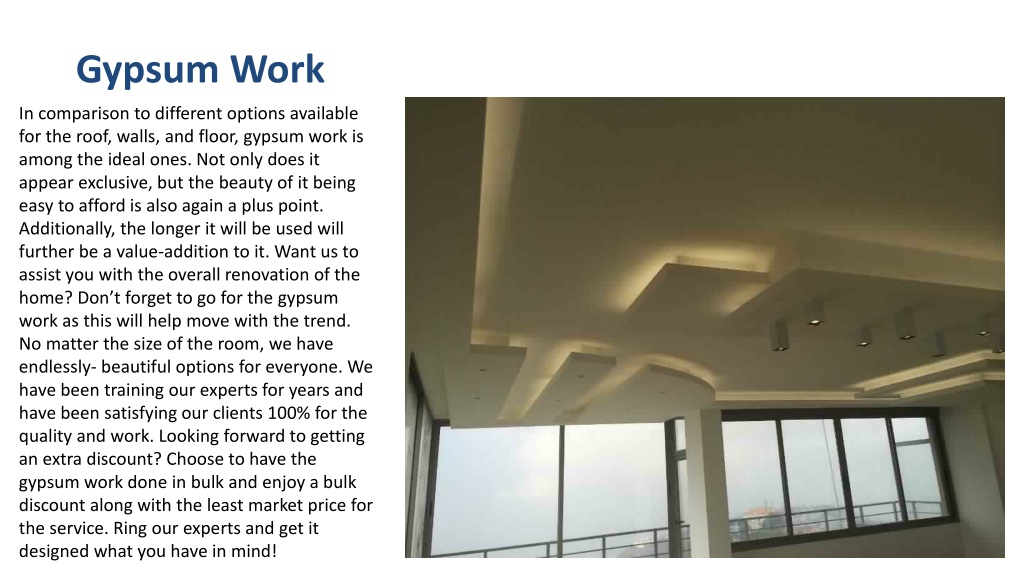 Gypsum Work

In comparison to different options available for the roof, walls, and floor, gypsum work is among the ideal ones. Not only does it appear exclusive, but the beauty of it being easy to afford is also again a plus point. Additionally, the longer it will be used will further be a value-addition to it. Want us to assist you with the overall renovation of the home? Don't forget to go for the gypsum work as this will help move with the trend. No matter the size of the room, we have endlessly- beautiful options for everyone. We have been training our experts for years and have been satisfying our clients 100% for the quality and work. Looking forward to getting an extra discount? Choose to have the gypsum work done in bulk and enjoy a bulk discount along with the least market price for the service. Ring our experts and get it designed what you have in mind!